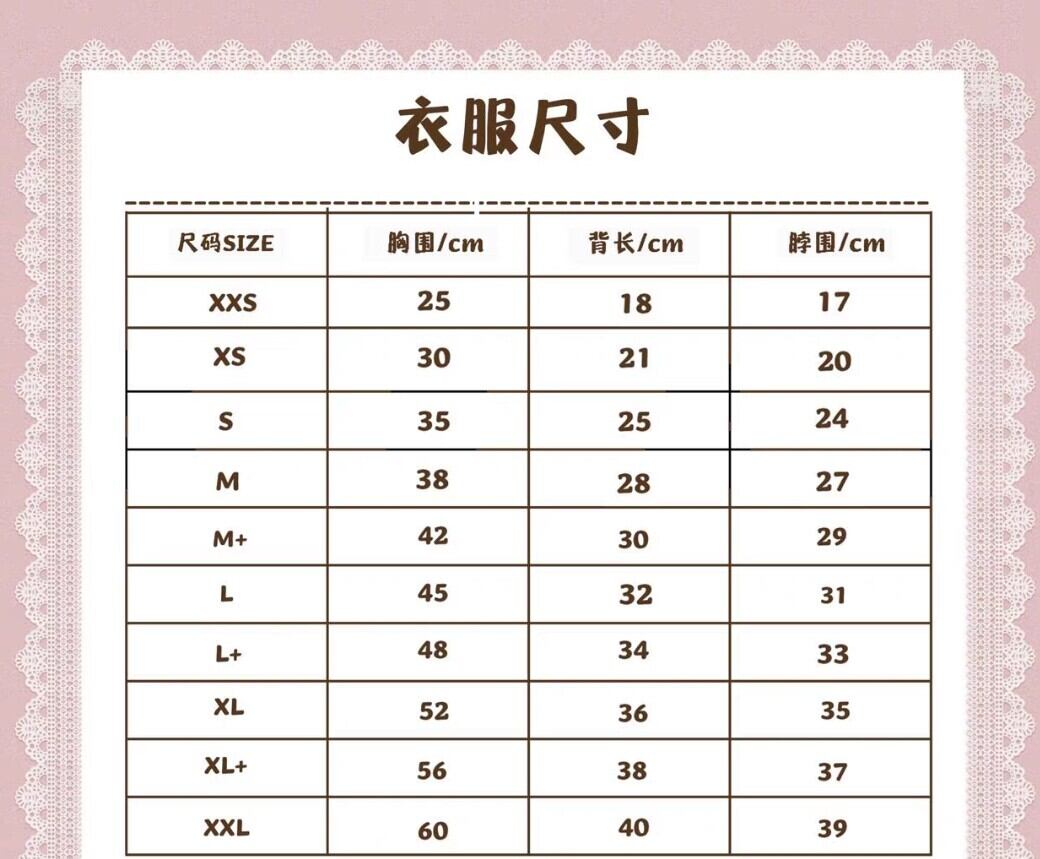 衣服尺寸

| 尺码SIZE | 胸围/cm | 背长/cm | 脖围/cm |
|---|---|---|---|
| XXS | 25 | 18 | 17 |
| XS | 30 | 21 | 20 |
| S | 35 | 25 | 24 |
| M | 38 | 28 | 27 |
| M+ | 42 | 30 | 29 |
| L | 45 | 32 | 31 |
| L+ | 48 | 34 | 33 |
| XL | 52 | 36 | 35 |
| XL+ | 56 | 38 | 37 |
| XXL | 60 | 40 | 39 |